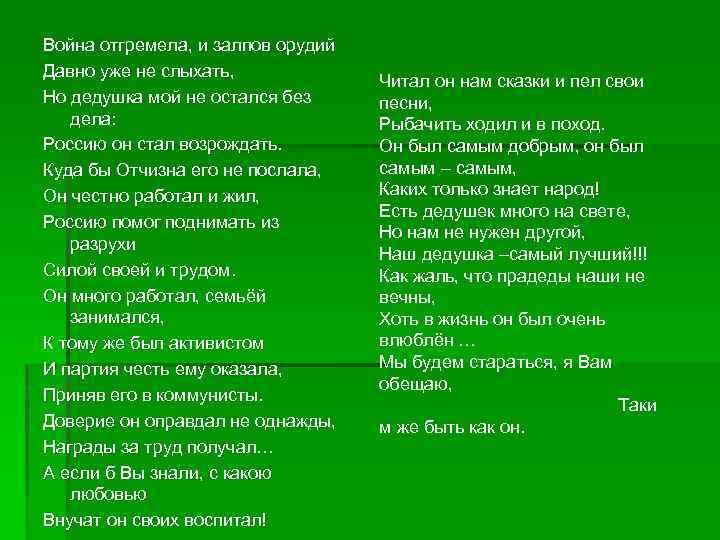 Война отгремела, и залпов орудий
Давно уже не слыхать,
Но дедушка мой не остался без дела:
Россию он стал возрождать.
Куда бы Отчизна его не послала,
Он честно работал и жил,
Россию помог поднимать из разрухи
Силой своей и трудом.
Он много работал, семьёй занимался,
К тому же был активистом
И партия честь ему оказала,
Приняв его в коммунисты.
Доверие он оправдал не однажды,
Награды за труд получал…
А если б Вы знали, с какою любовью
Внучат он своих воспитал!

Читал он нам сказки и пел свои песни,
Рыбачить ходил и в поход.
Он был самым добрым, он был самым – самым,
Каких только знает народ!
Есть дедушек много на свете,
Но нам не нужен другой,
Наш дедушка –самый лучший!!!
Как жаль, что прадеды наши не вечны,
Хоть в жизнь он был очень влюблён …
Мы будем стараться, я Вам обещаю,
Таки
м же быть как он.